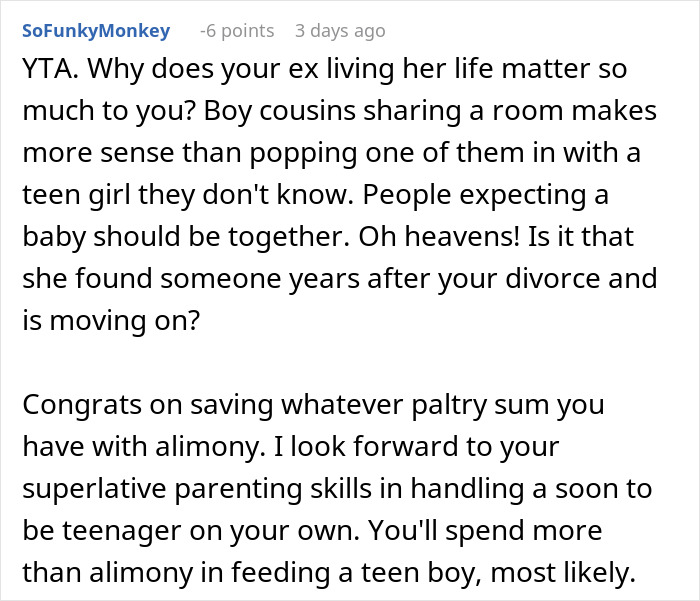 SoFunkyMonkey -6 points 3 days ago

YTA. Why does your ex living her life matter so much to you? Boy cousins sharing a room makes more sense than popping one of them in with a teen girl they don't know. People expecting a baby should be together. Oh heavens! Is it that she found someone years after your divorce and is moving on?

Congrats on saving whatever paltry sum you have with alimony. I look forward to your superlative parenting skills in handling a soon to be teenager on your own. You'll spend more than alimony in feeding a teen boy, most likely.